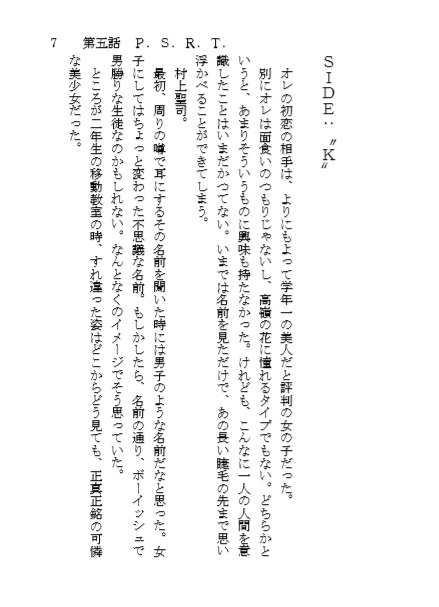 7　第五話　P．S．R．T．

SIDE：〝K〟

オレの初恋の相手は、よりにもよって学年一の美人だと評判の女の子だった。

別にオレは面食いのつもりじゃないし、高嶺の花に憧れるタイプでもない。どちらかというと、あまりそういうものに興味も持たなかった。けれども、こんなに一人の人間を意識したことはいまだかつてない。いまでは名前を見ただけで、あの長い睫毛の先まで思い浮かべることができてしまう。

村上聖司。

最初、周りの噂で耳にするその名前を聞いた時には男子のような名前だなと思った。女子にしてはちょっと変わった不思議な名前。もしかしたら、名前の通り、ボーイッシュで男勝りな生徒なのかもしれない。なんとなくのイメージでそう思っていた。

ところが二年生の移動教室の時、すれ違った姿はどこからどう見ても、正真正銘の可憐な美少女だった。